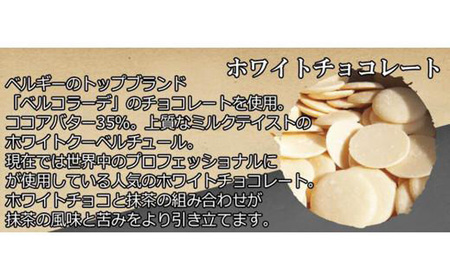 ホワイトチョコレート

ベルギーのトップブランド
「ベルコラーデ」のチョコレートを使用。
ココアバター35%。上質なミルクテイストの
ホワイトクーベルチュール。
現在では世界中のプロフェッショナルに
が使用している人気のホワイトチョコレート。
ホワイトチョコと抹茶の組み合わせが
抹茶の風味と苦みをより引き立てます。